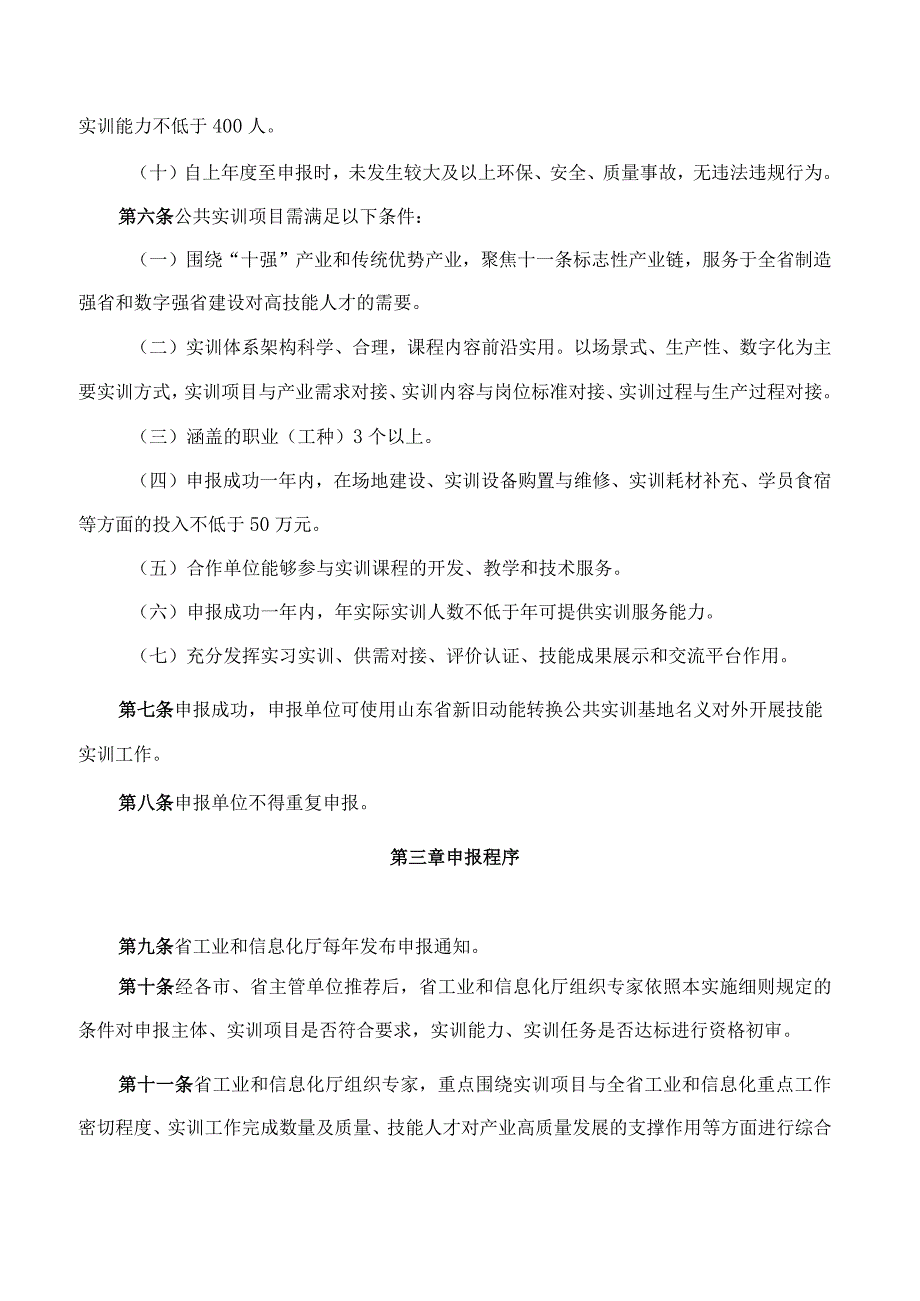 实训能力不低于400人。

（十）自上年度至申报时，未发生较大及以上环保、安全、质量事故，无违法违规行为。

第六条公共实训项目需满足以下条件：

（一）围绕“十强”产业和传统优势产业，聚焦十一条标志性产业链，服务于全省制造强省和数字强省建设对高技能人才的需要。

（二）实训体系架构科学、合理，课程内容前沿实用。以场景式、生产性、数字化为主要实训方式，实训项目与产业需求对接、实训内容与岗位标准对接、实训过程与生产过程对接。

（三）涵盖的职业（工种）3个以上。

（四）申报成功一年内，在场地建设、实训设备购置与维修、实训耗材补充、学员食宿等方面的投入不低于50万元。

（五）合作单位能够参与实训课程的开发、教学和技术服务。

（六）申报成功一年内，年实际实训人数不低于年可提供实训服务能力。

（七）充分发挥实习实训、供需对接、评价认证、技能成果展示和交流平台作用。

第七条申报成功，申报单位可使用山东省新旧动能转换公共实训基地名义对外开展技能实训工作。

第八条申报单位不得重复申报。

第三章申报程序

第九条省工业和信息化厅每年发布申报通知。

第十条经各市、省主管单位推荐后，省工业和信息化厅组织专家依照本实施细则规定的条件对申报主体、实训项目是否符合要求，实训能力、实训任务是否达标进行资格初审。

第十一条省工业和信息化厅组织专家，重点围绕实训项目与全省工业和信息化重点工作密切程度、实训工作完成数量及质量、技能人才对产业高质量发展的支撑作用等方面进行综合